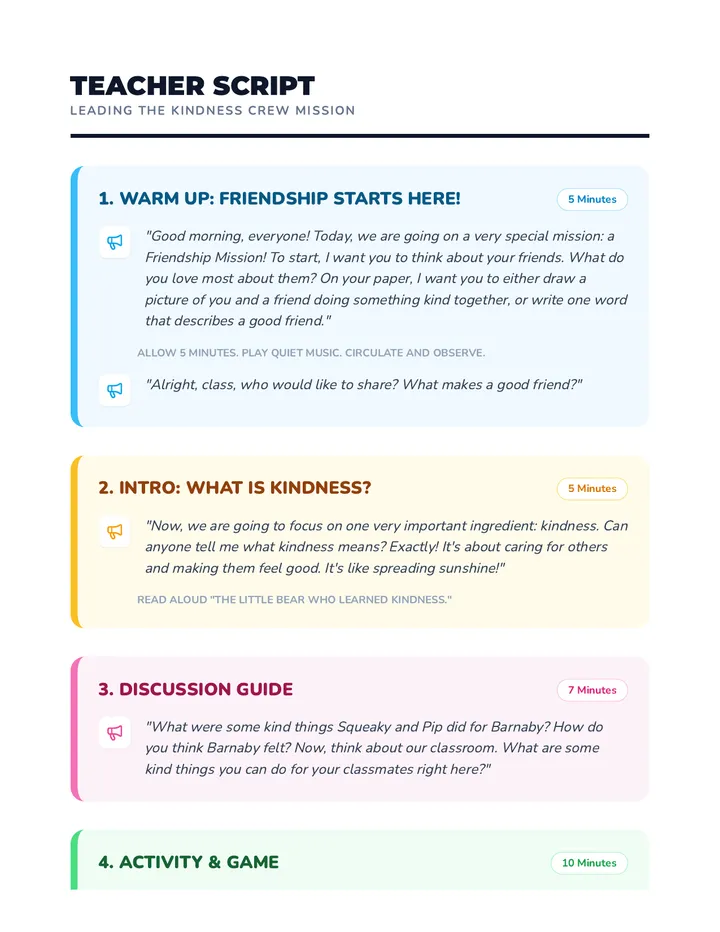 TEACHER SCRIPT
LEADING THE KINDNESS CREW MISSION

1. WARM UP: FRIENDSHIP STARTS HERE!
5 Minutes

"Good morning, everyone! Today, we are going on a very special mission: a Friendship Mission! To start, I want you to think about your friends. What do you love most about them? On your paper, I want you to either draw a picture of you and a friend doing something kind together, or write one word that describes a good friend."

ALLOW 5 MINUTES. PLAY QUIET MUSIC. CIRCULATE AND OBSERVE.

"Alright, class, who would like to share? What makes a good friend?"

2. INTRO: WHAT IS KINDNESS?
5 Minutes

"Now, we are going to focus on one very important ingredient: kindness. Can anyone tell me what kindness means? Exactly! It's about caring for others and making them feel good. It's like spreading sunshine!"

READ ALOUD "THE LITTLE BEAR WHO LEARNED KINDNESS."

3. DISCUSSION GUIDE
7 Minutes

"What were some kind things Squeaky and Pip did for Barnaby? How do you think Barnaby felt? Now, think about our classroom. What are some kind things you can do for your classmates right here?"

4. ACTIVITY & GAME
10 Minutes